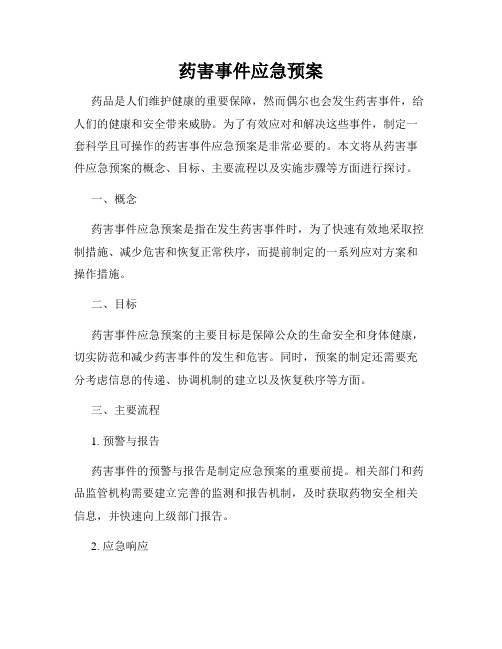 药害事件应急预案

药品是人们维护健康的重要保障，然而偶尔也会发生药害事件，给人们的健康和安全带来威胁。为了有效应对和解决这些事件，制定一套科学且可操作的药害事件应急预案是非常必要的。本文将从药害事件应急预案的概念、目标、主要流程以及实施步骤等方面进行探讨。

一、概念

药害事件应急预案是指在发生药害事件时，为了快速有效地采取控制措施、减少危害和恢复正常秩序，而提前制定的一系列应对方案和操作措施。

二、目标

药害事件应急预案的主要目标是保障公众的生命安全和身体健康，切实防范和减少药害事件的发生和危害。同时，预案的制定还需要充分考虑信息的传递、协调机制的建立以及恢复秩序等方面。

三、主要流程

1. 预警与报告

药害事件的预警与报告是制定应急预案的重要前提。相关部门和药品监管机构需要建立完善的监测和报告机制，及时获取药物安全相关信息，并快速向上级部门报告。

2. 应急响应